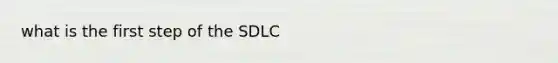 what is the first step of the SDLC